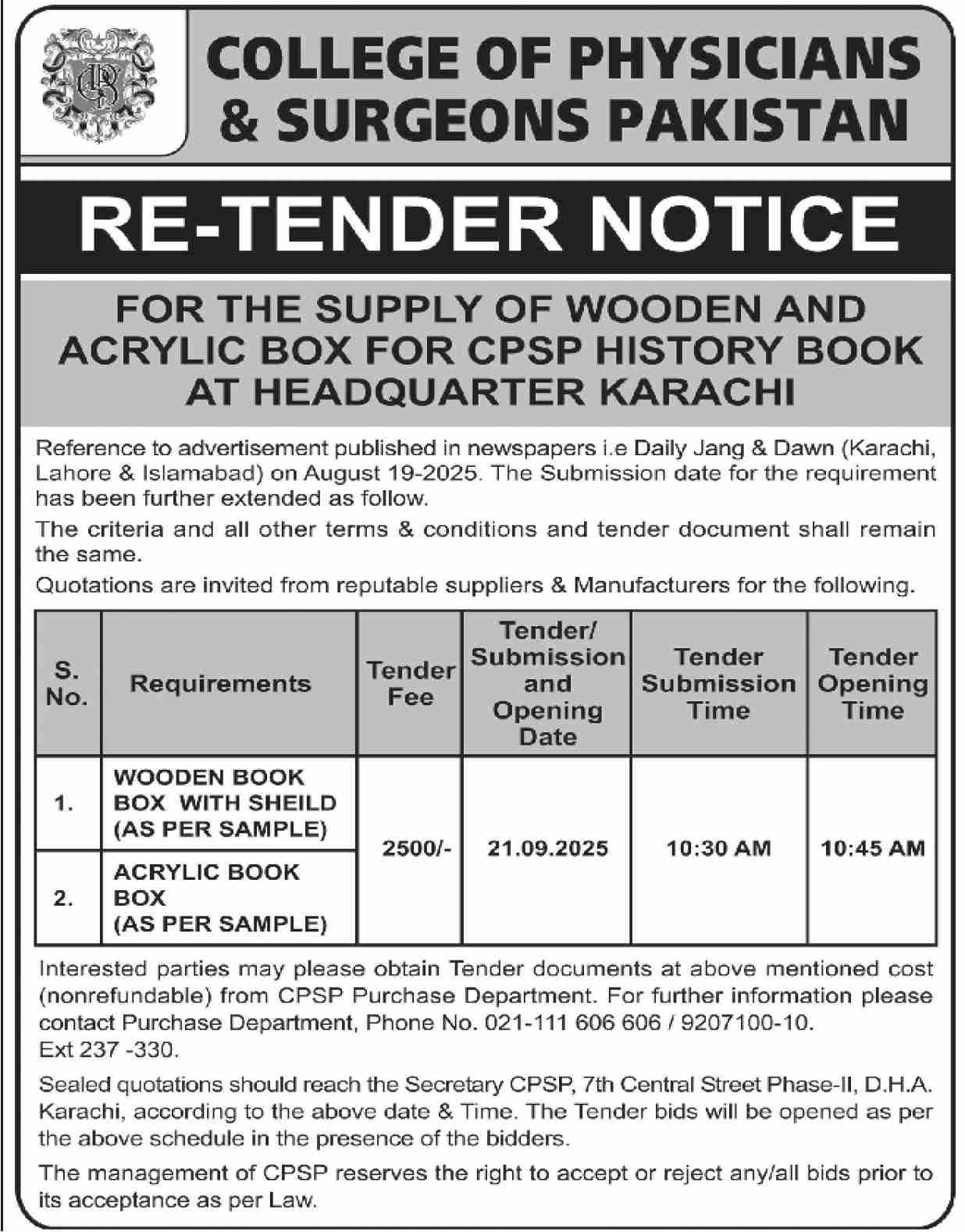 COLLEGE OF PHYSICIANS & SURGEONS PAKISTAN

RE-TENDER NOTICE

FOR THE SUPPLY OF WOODEN AND ACRYLIC BOX FOR CPSP HISTORY BOOK AT HEADQUARTER KARACHI

Reference to advertisement published in newspapers i.e Daily Jang & Dawn (Karachi, Lahore & Islamabad) on August 19-2025. The Submission date for the requirement has been further extended as follow.

The criteria and all other terms & conditions and tender document shall remain the same.

Quotations are invited from reputable suppliers & Manufacturers for the following.

| S. No. | Requirements | Tender Fee | Tender/ Submission and Opening Date | Tender Submission Time | Tender Opening Time |
|---|---|---|---|---|---|
| 1. | WOODEN BOOK BOX WITH SHEILD (AS PER SAMPLE) | 2500/- | 21.09.2025 | 10:30 AM | 10:45 AM |
| 2. | ACRYLIC BOOK BOX (AS PER SAMPLE) | | | | |

Interested parties may please obtain Tender documents at above mentioned cost (nonrefundable) from CPSP Purchase Department. For further information please contact Purchase Department, Phone No. 021-111 606 606 / 9207100-10. Ext 237 -330.

Sealed quotations should reach the Secretary CPSP, 7th Central Street Phase-II, D.H.A. Karachi, according to the above date & Time. The Tender bids will be opened as per the above schedule in the presence of the bidders.

The management of CPSP reserves the right to accept or reject any/all bids prior to its acceptance as per Law.